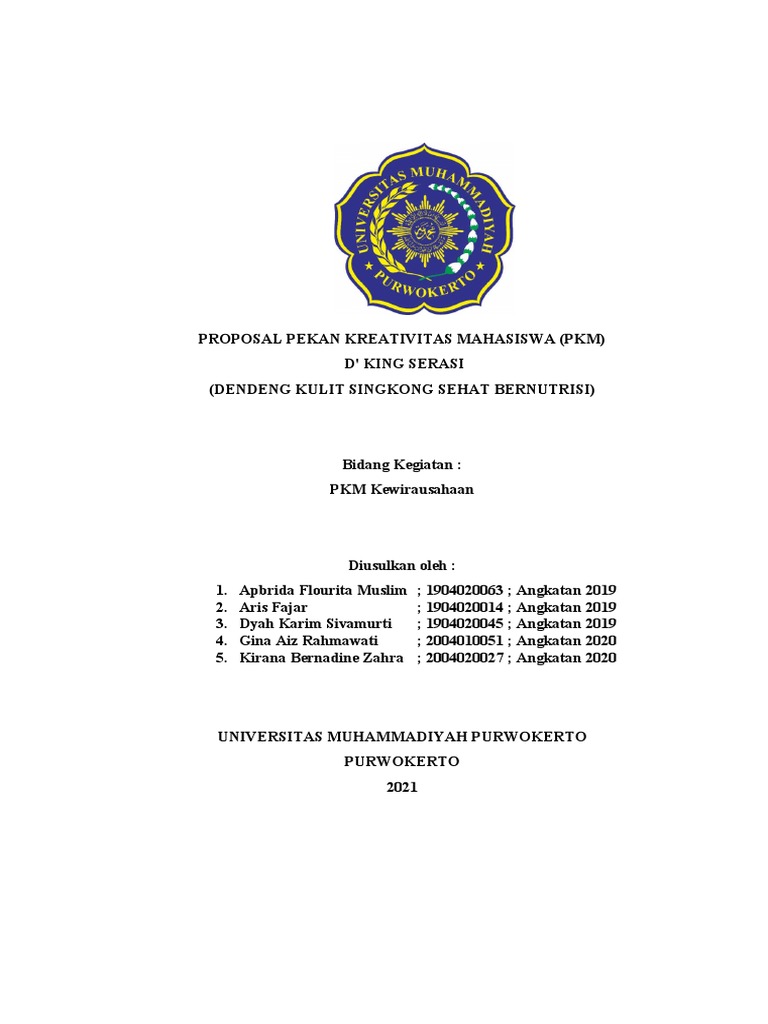 UNIVERSITAS MUHAMMADIYAH PURWOKERTO

PROPOSAL PEKAN KREATIVITAS MAHASISWA (PKM)
D' KING SERASI
(DENDENG KULIT SINGKONG SEHAT BERNUTRISI)

Bidang Kegiatan :
PKM Kewirausahaan

Diusulkan oleh :
1. Apbrida Flourita Muslim ; 1904020063 ; Angkatan 2019
2. Aris Fajar ; 1904020014 ; Angkatan 2019
3. Dyah Karim Sivamurti ; 1904020045 ; Angkatan 2019
4. Gina Aiz Rahmawati ; 2004010051 ; Angkatan 2020
5. Kirana Bernadine Zahra ; 2004020027 ; Angkatan 2020

UNIVERSITAS MUHAMMADIYAH PURWOKERTO
PURWOKERTO
2021